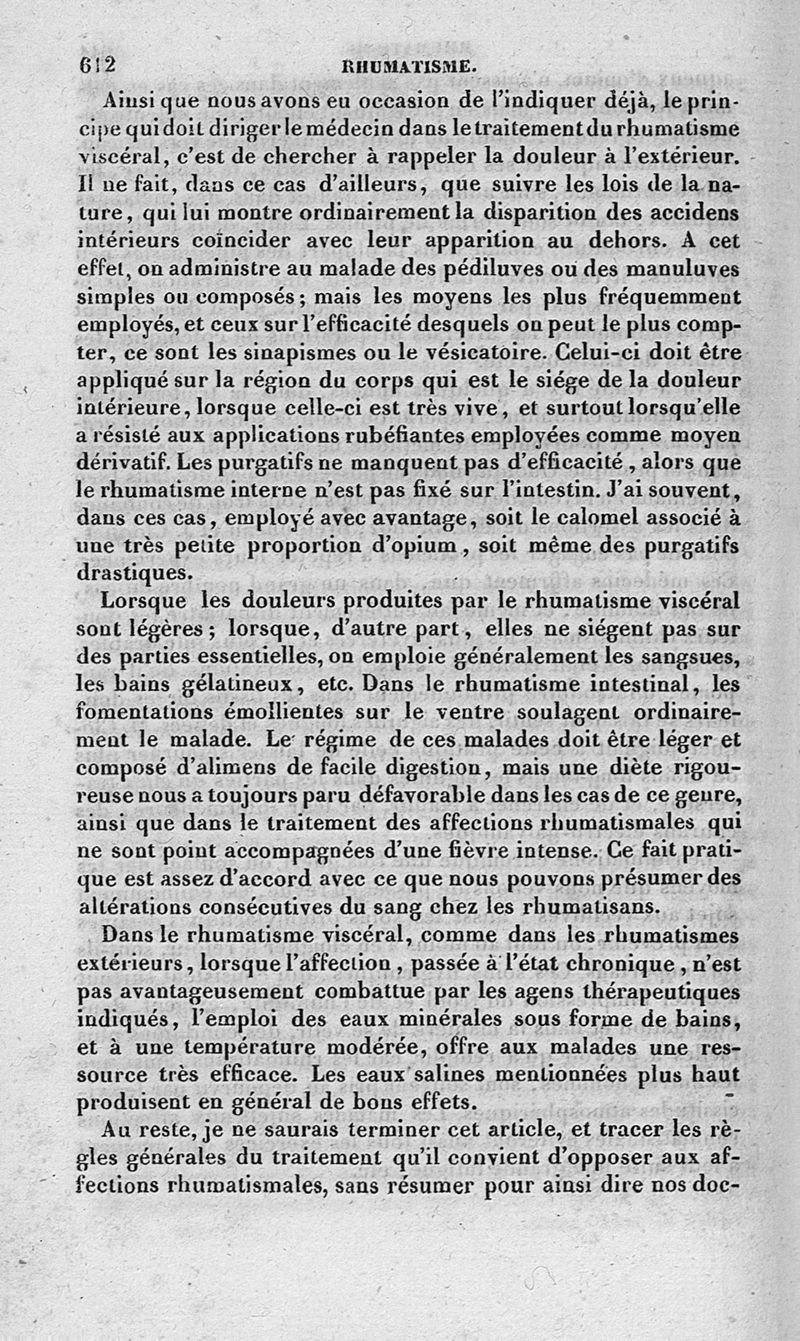 612 RHUMATISME.

Ainsi que nous avons eu occasion de l'indiquer déjà, le principe qui doit diriger le médecin dans le traitement du rhumatisme viscéral, c'est de chercher à rappeler la douleur à l'extérieur. Il ne fait, dans ce cas d'ailleurs, que suivre les lois de la nature, qui lui montre ordinairement la disparition des accidens intérieurs coïncider avec leur apparition au dehors. A cet effet, on administre au malade des pédiluves ou des manuluves simples ou composés; mais les moyens les plus fréquemment employés, et ceux sur l'efficacité desquels on peut le plus compter, ce sont les sinapismes ou le vésicatoire. Celui-ci doit être appliqué sur la région du corps qui est le siége de la douleur intérieure, lorsque celle-ci est très vive, et surtout lorsqu'elle a résisté aux applications rubéfiantes employées comme moyen dérivatif. Les purgatifs ne manquent pas d'efficacité, alors que le rhumatisme interne n'est pas fixé sur l'intestin. J'ai souvent, dans ces cas, employé avec avantage, soit le calomel associé à une très petite proportion d'opium, soit même des purgatifs drastiques.

Lorsque les douleurs produites par le rhumatisme viscéral sont légères; lorsque, d'autre part, elles ne siégent pas sur des parties essentielles, on emploie généralement les sangsues, les bains gélatineux, etc. Dans le rhumatisme intestinal, les fomentations émollientes sur le ventre soulagent ordinairement le malade. Le régime de ces malades doit être léger et composé d'alimens de facile digestion, mais une diète rigoureuse nous a toujours paru défavorable dans les cas de ce genre, ainsi que dans le traitement des affections rhumatismales qui ne sont point accompagnées d'une fièvre intense. Ce fait pratique est assez d'accord avec ce que nous pouvons présumer des altérations consécutives du sang chez les rhumatisans.

Dans le rhumatisme viscéral, comme dans les rhumatismes extérieurs, lorsque l'affection, passée à l'état chronique, n'est pas avantageusement combattue par les agens thérapeutiques indiqués, l'emploi des eaux minérales sous forme de bains, et à une température modérée, offre aux malades une ressource très efficace. Les eaux salines mentionnées plus haut produisent en général de bons effets.

Au reste, je ne saurais terminer cet article, et tracer les règles générales du traitement qu'il convient d'opposer aux affections rhumatismales, sans résumer pour ainsi dire nos doc-